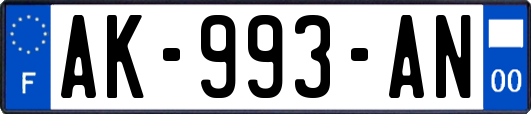 F
AK-993-AN
00